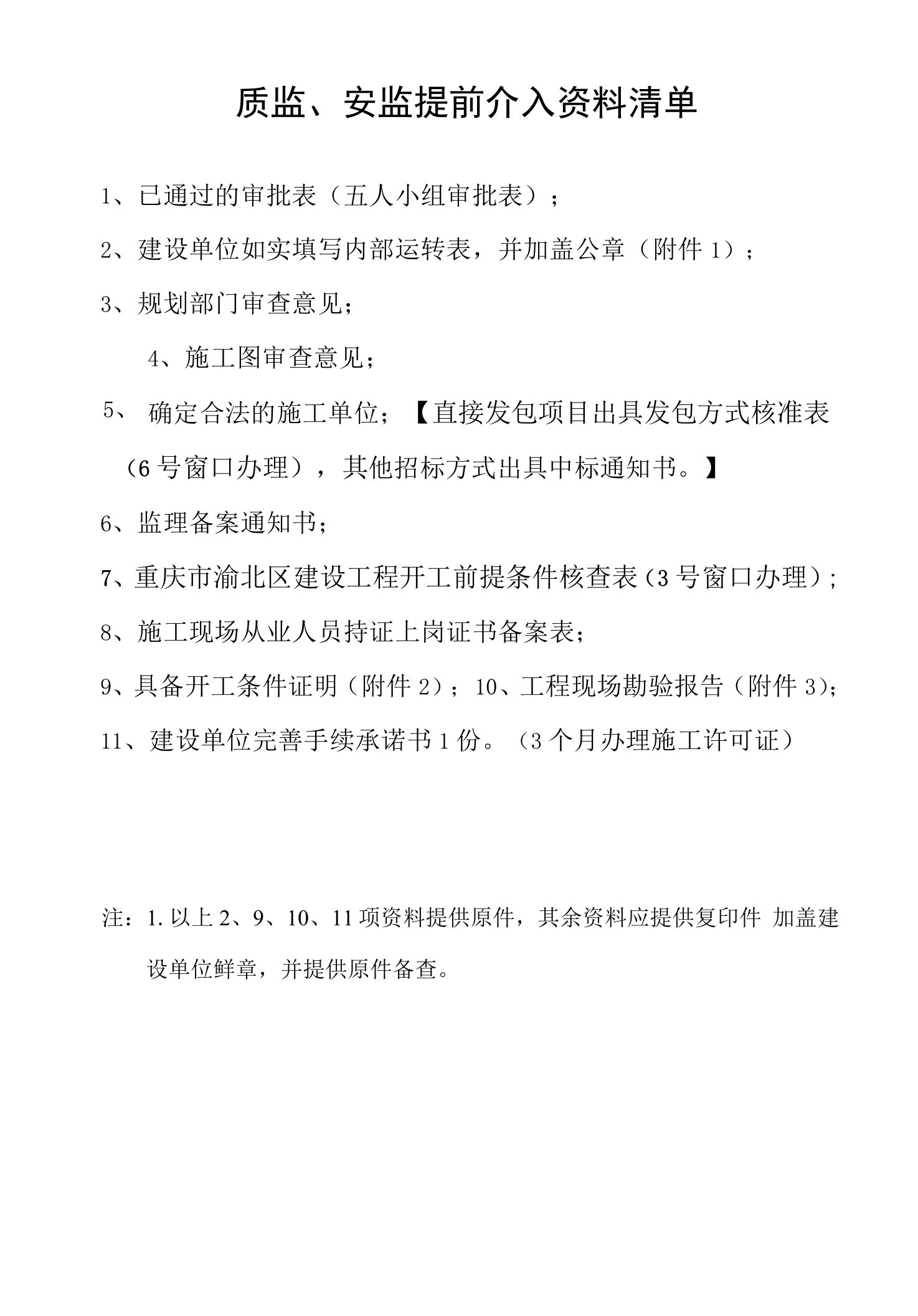 质监、安监提前介入资料清单

1、已通过的审批表（五人小组审批表）；

2、建设单位如实填写内部运转表，并加盖公章（附件 1）；

3、规划部门审查意见；

4、施工图审查意见；

5、 确定合法的施工单位；【直接发包项目出具发包方式核准表（6 号窗口办理），其他招标方式出具中标通知书。】

6、监理备案通知书；

7、重庆市渝北区建设工程开工前提条件核查表（3 号窗口办理）；

8、施工现场从业人员持证上岗证书备案表；

9、具备开工条件证明（附件 2）；10、工程现场勘验报告（附件 3）；

11、建设单位完善手续承诺书 1 份。（3 个月办理施工许可证）

注：1. 以上 2、9、10、11 项资料提供原件，其余资料应提供复印件 加盖建设单位鲜章，并提供原件备查。